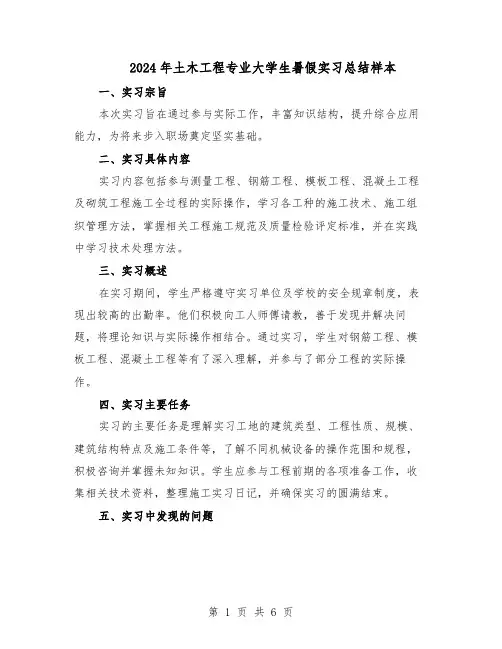 2024年土木工程专业大学生暑假实习总结样本

一、实习宗旨

本次实习旨在通过参与实际工作，丰富知识结构，提升综合应用能力，为将来步入职场奠定坚实基础。

二、实习具体内容

实习内容包括参与测量工程、钢筋工程、模板工程、混凝土工程及砌筑工程施工全过程的实际操作，学习各工种的施工技术、施工组织管理方法，掌握相关工程施工规范及质量检验评定标准，并在实践中学习技术处理方法。

三、实习概述

在实习期间，学生严格遵守实习单位及学校的安全规章制度，表现出较高的出勤率。他们积极向工人师傅请教，善于发现并解决问题，将理论知识与实际操作相结合。通过实习，学生对钢筋工程、模板工程、混凝土工程等有了深入理解，并参与了部分工程的实际操作。

四、实习主要任务

实习的主要任务是理解实习工地的建筑类型、工程性质、规模、建筑结构特点及施工条件等，了解不同机械设备的操作范围和规程，积极咨询并掌握未知知识。学生应参与工程前期的各项准备工作，收集相关技术资料，整理施工实习日记，并确保实习的圆满结束。

五、实习中发现的问题

第 1 页 共 6 页